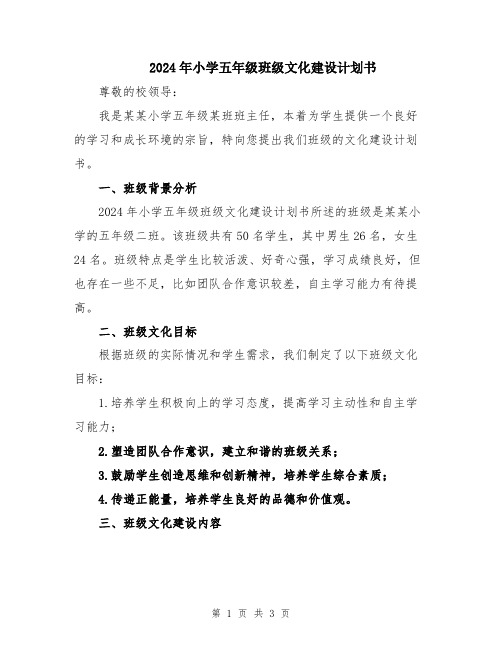 2024年小学五年级班级文化建设计划书

尊敬的校领导：

我是某某小学五年级某班班主任，本着为学生提供一个良好的学习和成长环境的宗旨，特向您提出我们班级的文化建设计划书。

一、班级背景分析

2024年小学五年级班级文化建设计划书所述的班级是某某小学的五年级二班。该班级共有50名学生，其中男生26名，女生24名。班级特点是学生比较活泼、好奇心强，学习成绩良好，但也存在一些不足，比如团队合作意识较差，自主学习能力有待提高。

二、班级文化目标

根据班级的实际情况和学生需求，我们制定了以下班级文化目标：

1.培养学生积极向上的学习态度，提高学习主动性和自主学习能力；

2.塑造团队合作意识，建立和谐的班级关系；

3.鼓励学生创造思维和创新精神，培养学生综合素质；

4.传递正能量，培养学生良好的品德和价值观。

三、班级文化建设内容

第 1 页 共 3 页